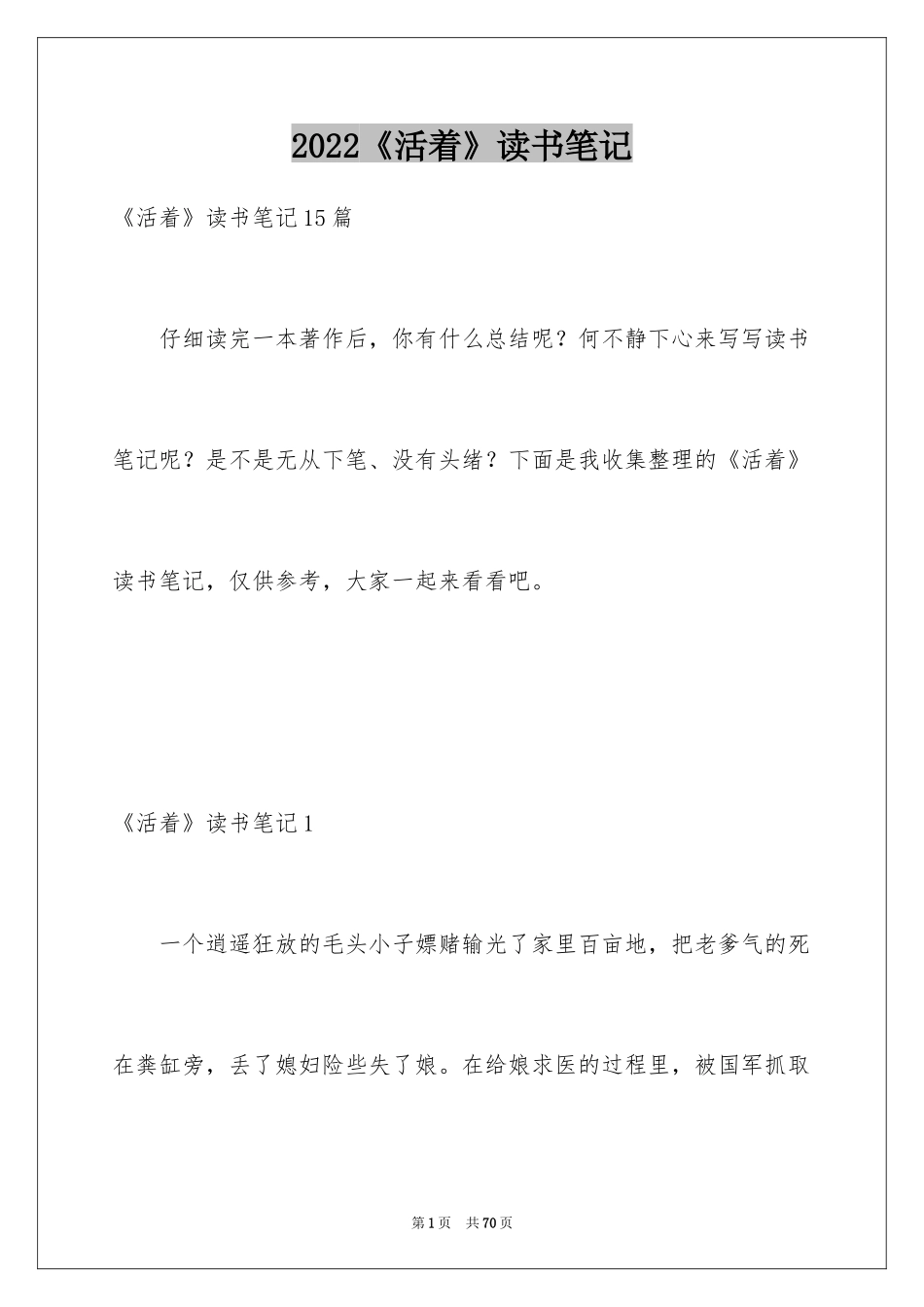 2022《活着》读书笔记

《活着》读书笔记15篇

仔细读完一本著作后，你有什么总结呢？何不静下心来写写读书笔记呢？是不是无从下笔、没有头绪？下面是我收集整理的《活着》读书笔记，仅供参考，大家一起来看看吧。

《活着》读书笔记1

一个逍遥狂放的毛头小子嫖赌输光了家里百亩地，把老爹气的死在粪缸旁，丢了媳妇险些失了娘。在给娘求医的过程里，被国军抓取

第1页 共70页